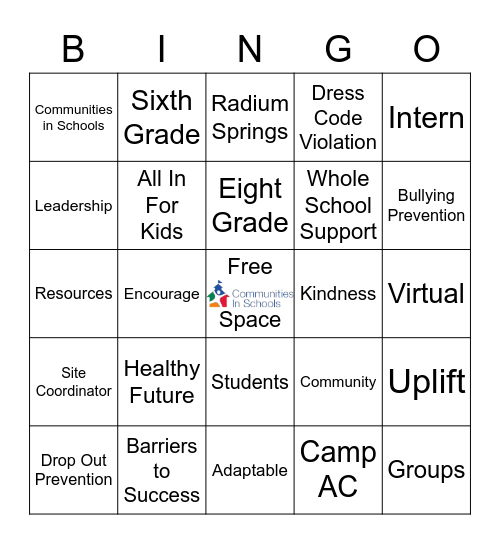 | B | I | N | G | O |
|---|---|---|---|---|
| Communities in Schools | Sixth Grade | Radium Springs | Dress Code Violation | Intern |
| Leadership | All In For Kids | Eight Grade | Whole School Support | Bullying Prevention |
| Resources | Encourage | Free Communities In Schools Space | Kindness | Virtual |
| Site Coordinator | Healthy Future | Students | Community | Uplift |
| Drop Out Prevention | Barriers to Success | Adaptable | Camp AC | Groups |